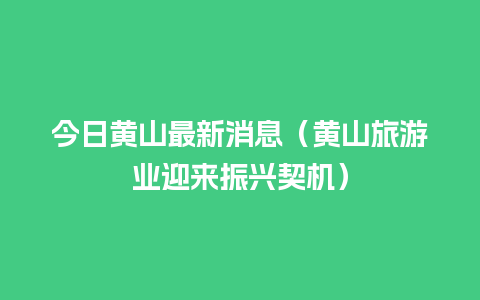 今日黄山最新消息（黄山旅游业迎来振兴契机）